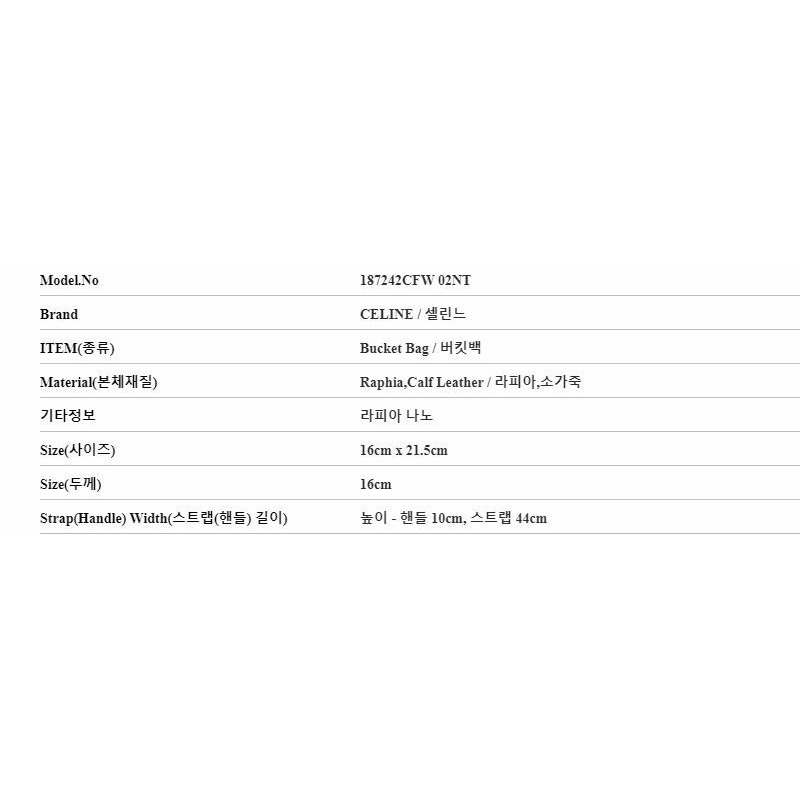 Model.No 187242CFW 02NT

Brand CELINE / 셀린느

ITEM(종류) Bucket Bag / 버킷백

Material(본체재질) Raphia,Calf Leather / 라피아,소가죽

기타정보 라피아 나노

Size(사이즈) 16cm x 21.5cm

Size(두께) 16cm

Strap(Handle) Width(스트랩(핸들) 길이) 높이 - 핸들 10cm, 스트랩 44cm